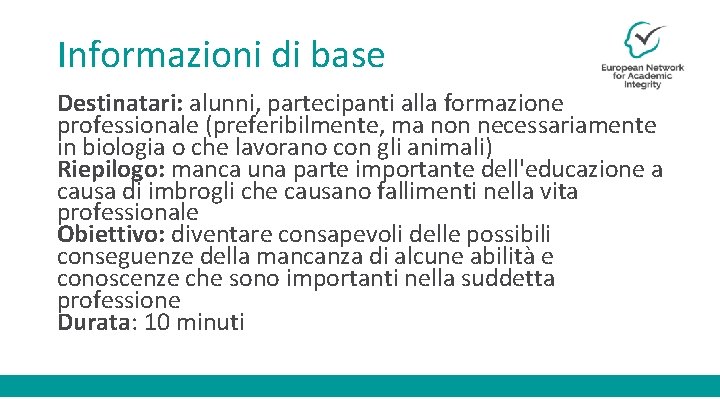 Informazioni di base

European Network for Academic Integrity

Destinatari: alunni, partecipanti alla formazione professionale (preferibilmente, ma non necessariamente in biologia o che lavorano con gli animali)
Riepilogo: manca una parte importante dell'educazione a causa di imbrogli che causano fallimenti nella vita professionale
Obiettivo: diventare consapevoli delle possibili conseguenze della mancanza di alcune abilità e conoscenze che sono importanti nella suddetta professione
Durata: 10 minuti